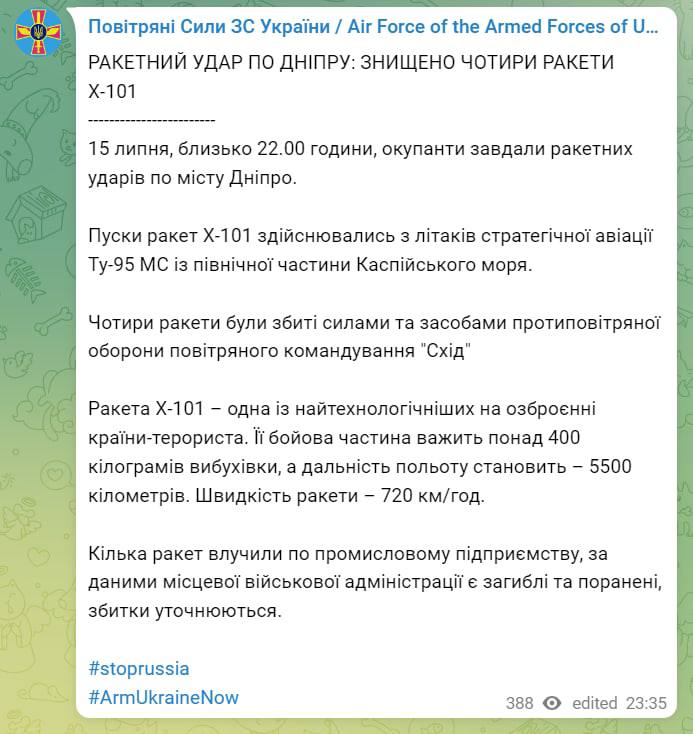 Повітряні Сили ЗС України / Air Force of the Armed Forces of U...

РАКЕТНИЙ УДАР ПО ДНІПРУ: ЗНИЩЕНО ЧОТИРИ РАКЕТИ Х-101
------------------------
15 липня, близько 22.00 години, окупанти завдали ракетних ударів по місту Дніпро.

Пуски ракет Х-101 здійснювались з літаків стратегічної авіації Ту-95 МС із північної частини Каспійського моря.

Чотири ракети були збиті силами та засобами протиповітряної оборони повітряного командування "Схід"

Ракета Х-101 – одна із найтехнологічніших на озброєнні країни-терориста. Її бойова частина важить понад 400 кілограмів вибухівки, а дальність польоту становить – 5500 кілометрів. Швидкість ракети – 720 км/год.

Кілька ракет влучили по промисловому підприємству, за даними місцевої військової адміністрації є загиблі та поранені, збитки уточнюються.

#stoprussia
#ArmUkraineNow

388 edited 23:35